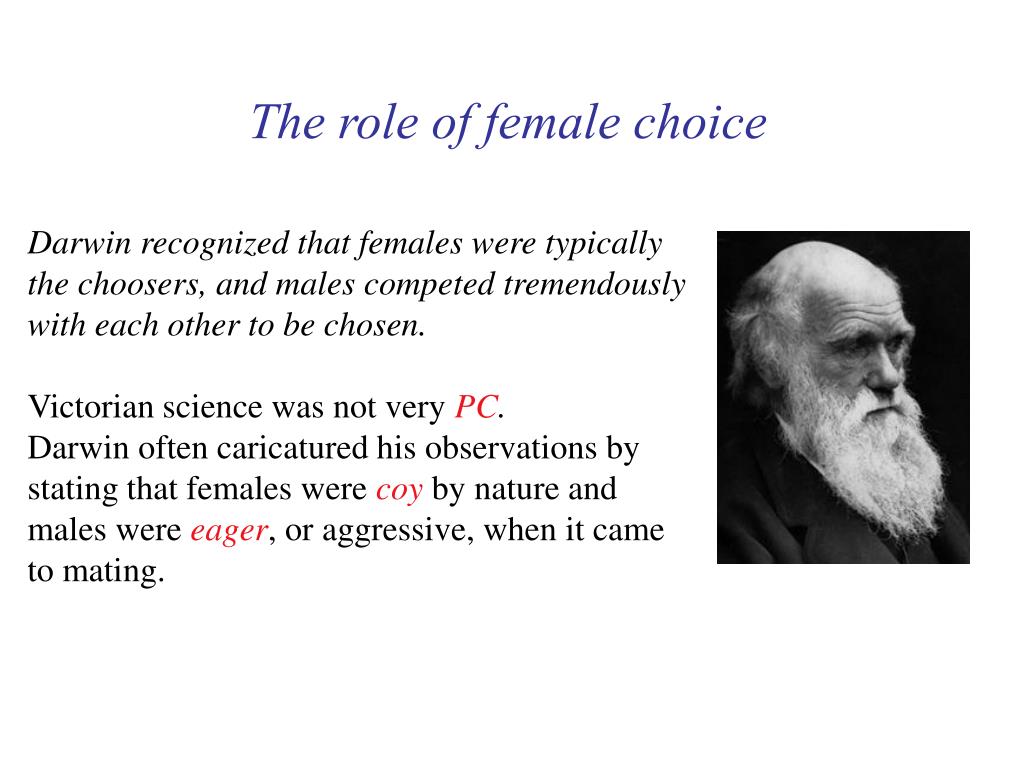 The role of female choice

Darwin recognized that females were typically the choosers, and males competed tremendously with each other to be chosen.

Victorian science was not very PC.
Darwin often caricatured his observations by stating that females were coy by nature and males were eager, or aggressive, when it came to mating.